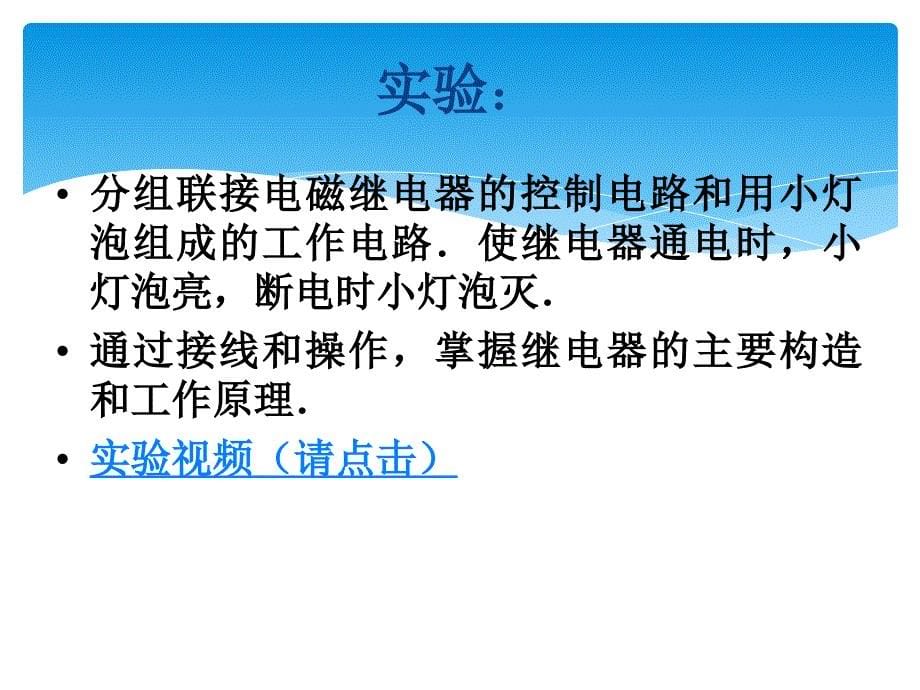 实验：

• 分组联接电磁继电器的控制电路和用小灯泡组成的工作电路．使继电器通电时，小灯泡亮，断电时小灯泡灭．

• 通过接线和操作，掌握继电器的主要构造和工作原理．

• 实验视频（请点击）